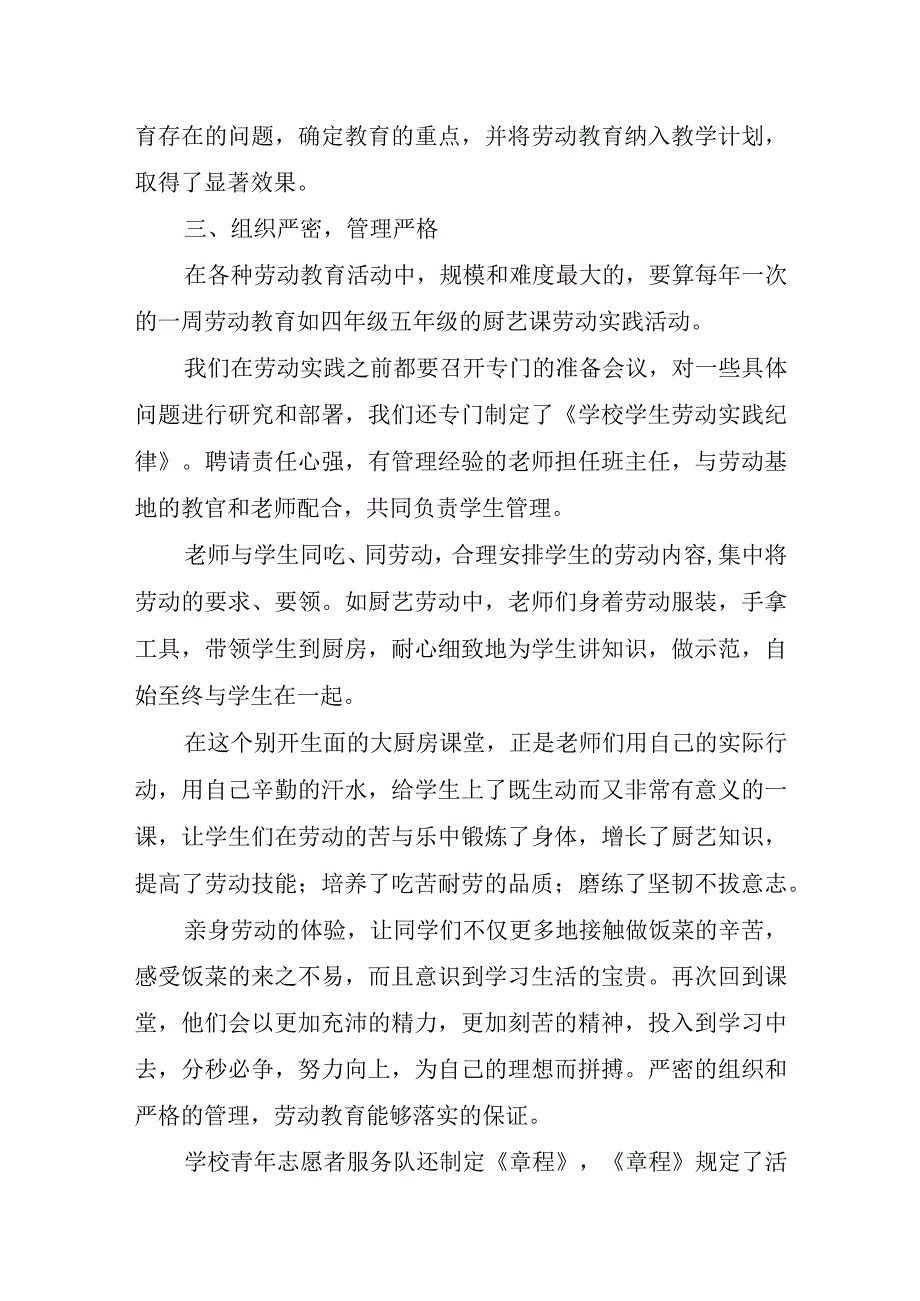 育存在的问题，确定教育的重点，并将劳动教育纳入教学计划，取得了显著效果。

三、组织严密，管理严格

在各种劳动教育活动中，规模和难度最大的，要算每年一次的一周劳动教育如四年级五年级的厨艺课劳动实践活动。

我们在劳动实践之前都要召开专门的准备会议，对一些具体问题进行研究和部署，我们还专门制定了《学校学生劳动实践纪律》。聘请责任心强，有管理经验的老师担任班主任，与劳动基地的教官和老师配合，共同负责学生管理。

老师与学生同吃、同劳动，合理安排学生的劳动内容,集中将劳动的要求、要领。如厨艺劳动中，老师们身着劳动服装，手拿工具，带领学生到厨房，耐心细致地为学生讲知识，做示范，自始至终与学生在一起。

在这个别开生面的大厨房课堂，正是老师们用自己的实际行动，用自己辛勤的汗水，给学生上了既生动而又非常有意义的一课，让学生们在劳动的苦与乐中锻炼了身体，增长了厨艺知识，提高了劳动技能；培养了吃苦耐劳的品质；磨练了坚韧不拔意志。

亲身劳动的体验，让同学们不仅更多地接触做饭菜的辛苦，感受饭菜的来之不易，而且意识到学习生活的宝贵。再次回到课堂，他们会以更加充沛的精力，更加刻苦的精神，投入到学习中去，分秒必争，努力向上，为自己的理想而拼搏。严密的组织和严格的管理，劳动教育能够落实的保证。

学校青年志愿者服务队还制定《章程》，《章程》规定了活